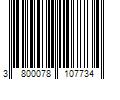 3 800078 107734